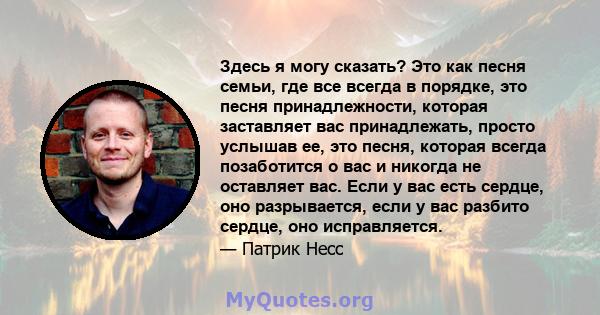 Здесь я могу сказать? Это как песня семьи, где все всегда в порядке, это песня принадлежности, которая заставляет вас принадлежать, просто услышав ее, это песня, которая всегда позаботится о вас и никогда не оставляет вас. Если у вас есть сердце, оно разрывается, если у вас разбито сердце, оно исправляется.

— Патрик Несс

MyQuotes.org